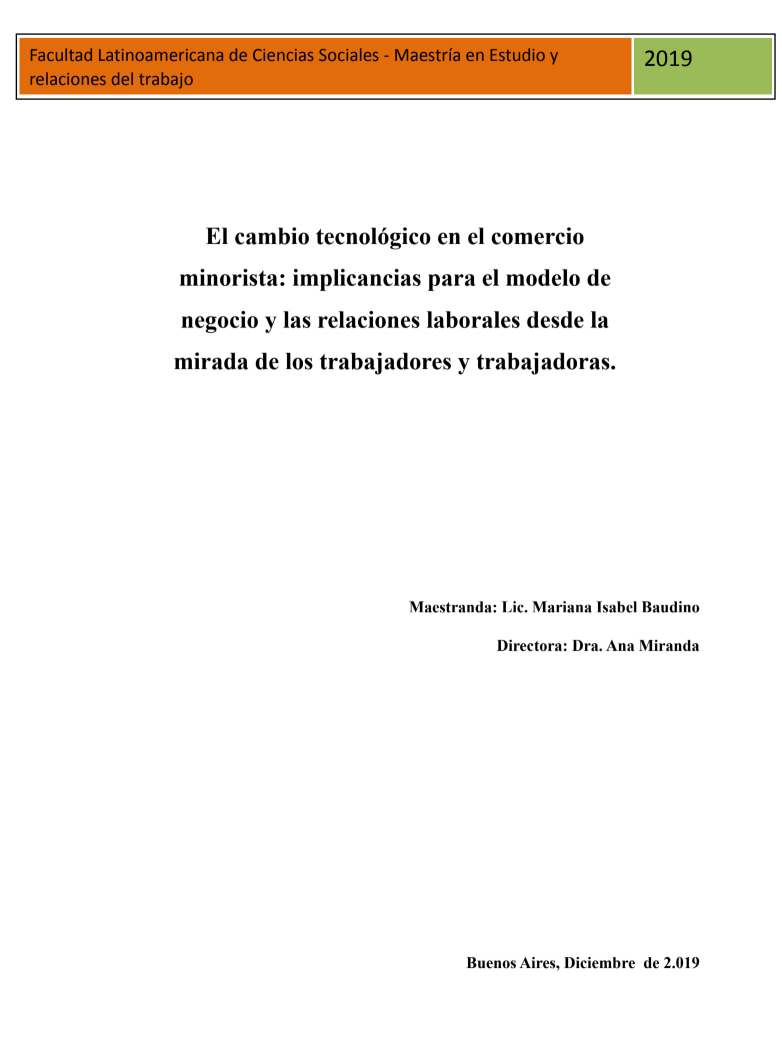 Facultad Latinoamericana de Ciencias Sociales - Maestría en Estudio y relaciones del trabajo

2019

El cambio tecnológico en el comercio minorista: implicancias para el modelo de negocio y las relaciones laborales desde la mirada de los trabajadores y trabajadoras.

Maestranda: Lic. Mariana Isabel Baudino

Directora: Dra. Ana Miranda

Buenos Aires, Diciembre de 2.019